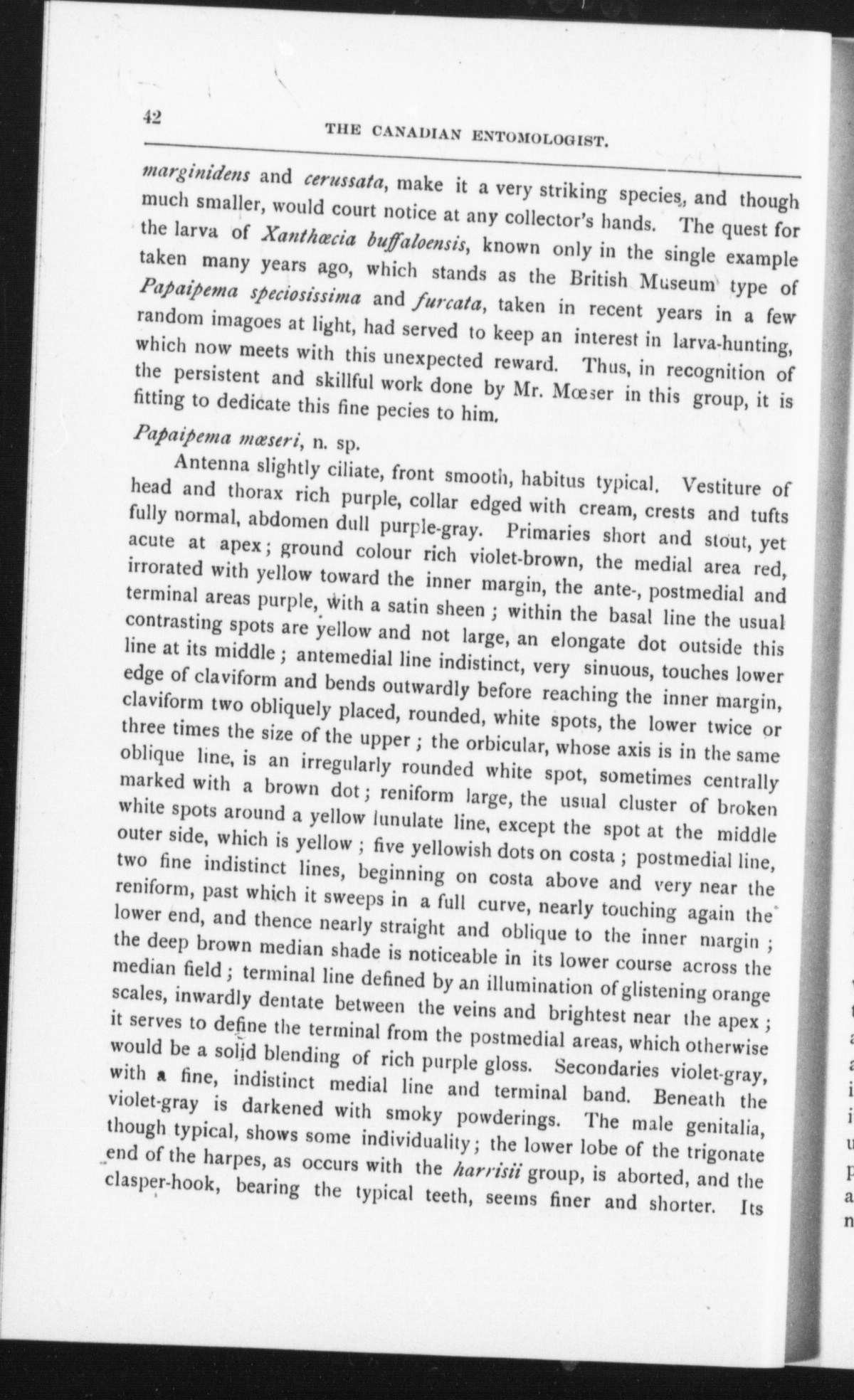 42

THE CANADIAN ENTOMOLOGIST.

marginidens and cerussata, make it a very striking species, and though much smaller, would court notice at any collector's hands. The quest for the larva of Xanthœcia buffaloensis, known only in the single example taken many years ago, which stands as the British Museum type of Papaipema speciosissima and furcata, taken in recent years in a few random imagoes at light, had served to keep an interest in larva-hunting, which now meets with this unexpected reward. Thus, in recognition of the persistent and skillful work done by Mr. Mœser in this group, it is fitting to dedicate this fine pecies to him.

Papaipema mœseri, n. sp.

Antenna slightly ciliate, front smooth, habitus typical. Vestiture of head and thorax rich purple, collar edged with cream, crests and tufts fully normal, abdomen dull purple-gray. Primaries short and stout, yet acute at apex; ground colour rich violet-brown, the medial area red, irrorated with yellow toward the inner margin, the ante-, postmedial and terminal areas purple, with a satin sheen; within the basal line the usual contrasting spots are yellow and not large, an elongate dot outside this line at its middle; antemedial line indistinct, very sinuous, touches lower edge of claviform and bends outwardly before reaching the inner margin, claviform two obliquely placed, rounded, white spots, the lower twice or three times the size of the upper; the orbicular, whose axis is in the same oblique line, is an irregularly rounded white spot, sometimes centrally marked with a brown dot; reniform large, the usual cluster of broken white spots around a yellow lunulate line, except the spot at the middle outer side, which is yellow; five yellowish dots on costa; postmedial line, two fine indistinct lines, beginning on costa above and very near the reniform, past which it sweeps in a full curve, nearly touching again the lower end, and thence nearly straight and oblique to the inner margin; the deep brown median shade is noticeable in its lower course across the median field; terminal line defined by an illumination of glistening orange scales, inwardly dentate between the veins and brightest near the apex; it serves to define the terminal from the postmedial areas, which otherwise would be a solid blending of rich purple gloss. Secondaries violet-gray, with a fine, indistinct medial line and terminal band. Beneath the violet-gray is darkened with smoky powderings. The male genitalia, though typical, shows some individuality; the lower lobe of the trigonate end of the harpes, as occurs with the harrisii group, is aborted, and the clasper-hook, bearing the typical teeth, seems finer and shorter. Its